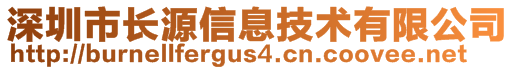 深圳市长源信息技术有限公司
http://burnellfergus4.cn.coovee.net